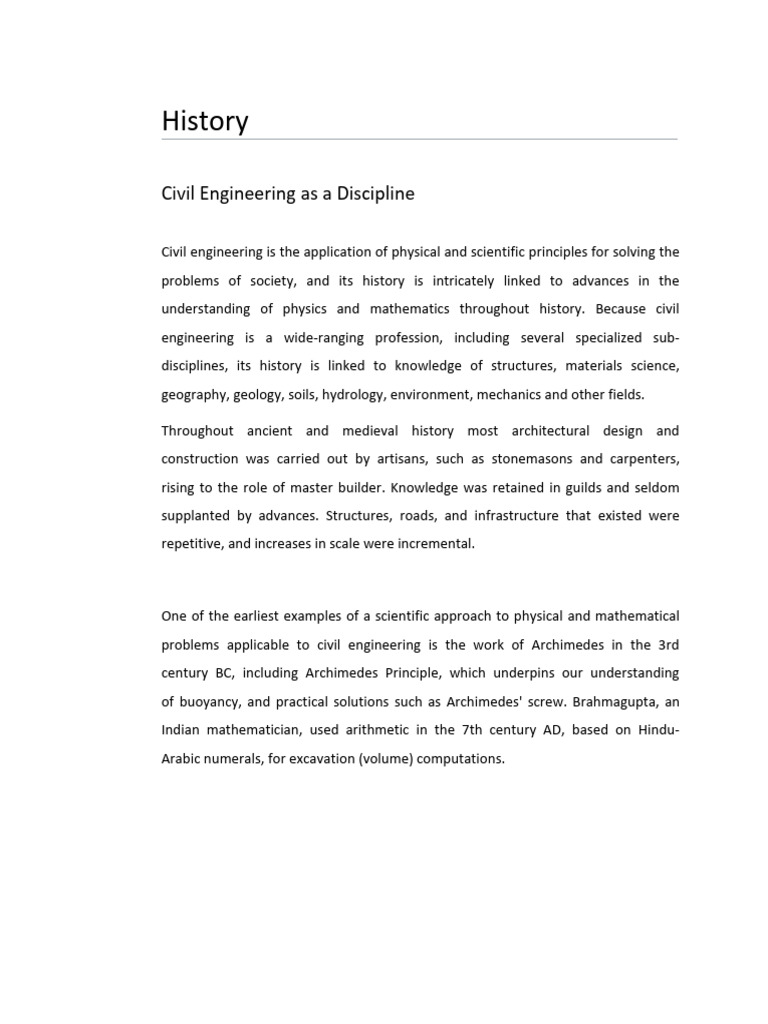 History

Civil Engineering as a Discipline

Civil engineering is the application of physical and scientific principles for solving the problems of society, and its history is intricately linked to advances in the understanding of physics and mathematics throughout history. Because civil engineering is a wide-ranging profession, including several specialized sub-disciplines, its history is linked to knowledge of structures, materials science, geography, geology, soils, hydrology, environment, mechanics and other fields.

Throughout ancient and medieval history most architectural design and construction was carried out by artisans, such as stonemasons and carpenters, rising to the role of master builder. Knowledge was retained in guilds and seldom supplanted by advances. Structures, roads, and infrastructure that existed were repetitive, and increases in scale were incremental.

One of the earliest examples of a scientific approach to physical and mathematical problems applicable to civil engineering is the work of Archimedes in the 3rd century BC, including Archimedes Principle, which underpins our understanding of buoyancy, and practical solutions such as Archimedes' screw. Brahmagupta, an Indian mathematician, used arithmetic in the 7th century AD, based on Hindu-Arabic numerals, for excavation (volume) computations.